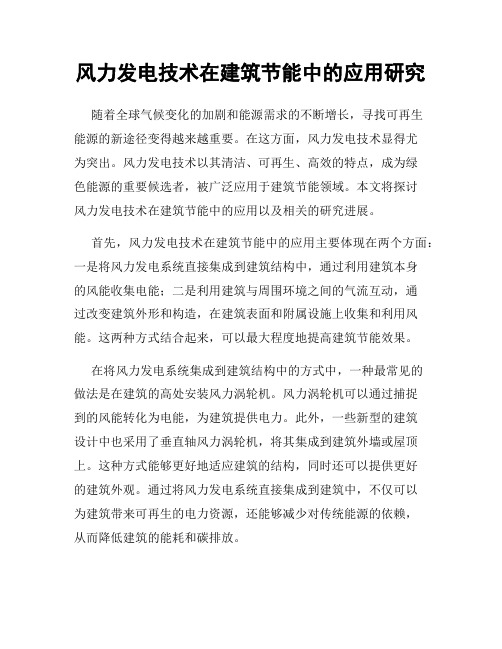 风力发电技术在建筑节能中的应用研究

随着全球气候变化的加剧和能源需求的不断增长，寻找可再生能源的新途径变得越来越重要。在这方面，风力发电技术显得尤为突出。风力发电技术以其清洁、可再生、高效的特点，成为绿色能源的重要候选者，被广泛应用于建筑节能领域。本文将探讨风力发电技术在建筑节能中的应用以及相关的研究进展。

首先，风力发电技术在建筑节能中的应用主要体现在两个方面：一是将风力发电系统直接集成到建筑结构中，通过利用建筑本身的风能收集电能；二是利用建筑与周围环境之间的气流互动，通过改变建筑外形和构造，在建筑表面和附属设施上收集和利用风能。这两种方式结合起来，可以最大程度地提高建筑节能效果。

在将风力发电系统集成到建筑结构中的方式中，一种最常见的做法是在建筑的高处安装风力涡轮机。风力涡轮机可以通过捕捉到的风能转化为电能，为建筑提供电力。此外，一些新型的建筑设计中也采用了垂直轴风力涡轮机，将其集成到建筑外墙或屋顶上。这种方式能够更好地适应建筑的结构，同时还可以提供更好的建筑外观。通过将风力发电系统直接集成到建筑中，不仅可以为建筑带来可再生的电力资源，还能够减少对传统能源的依赖，从而降低建筑的能耗和碳排放。